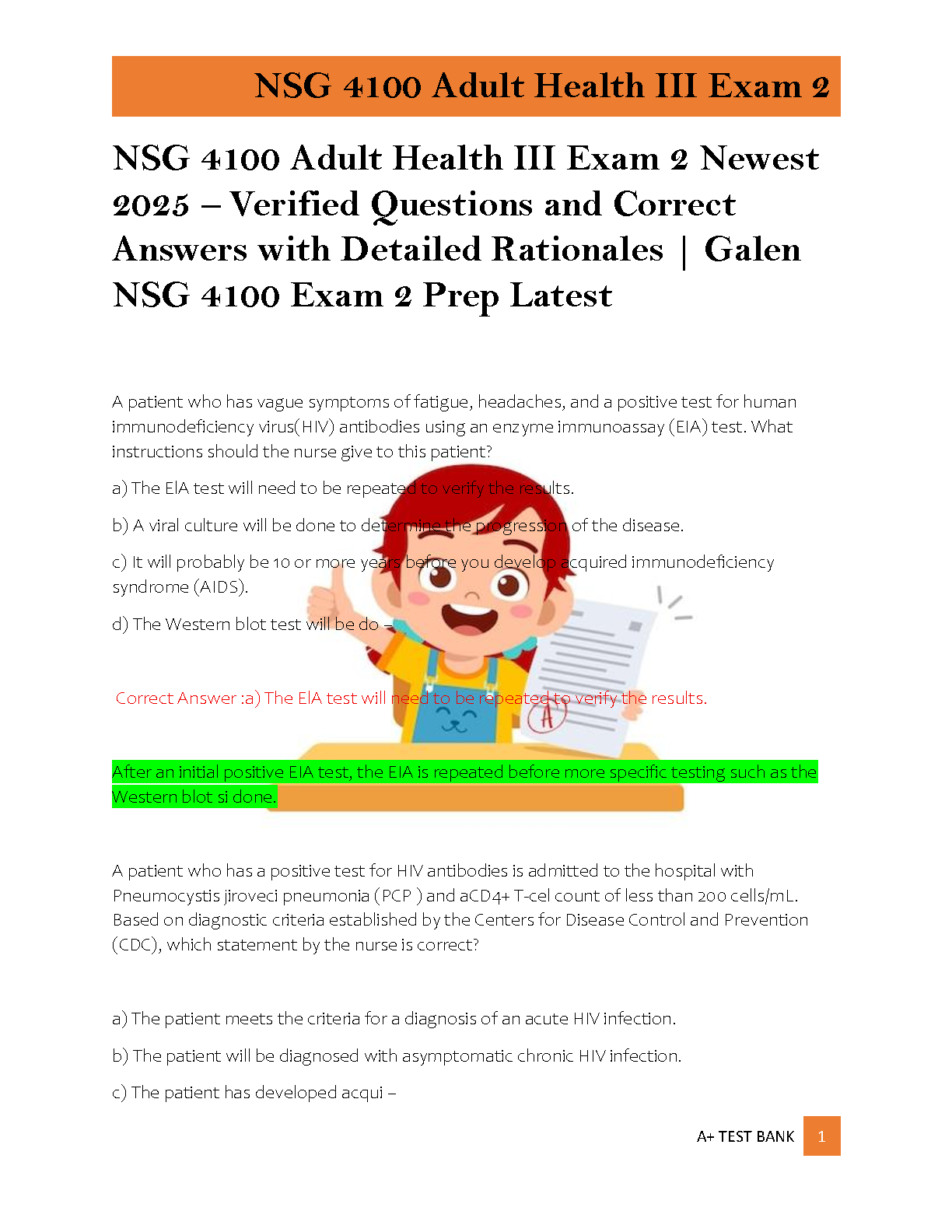 NSG 4100 Adult Health III Exam 2

NSG 4100 Adult Health III Exam 2 Newest 2025 – Verified Questions and Correct Answers with Detailed Rationales | Galen NSG 4100 Exam 2 Prep Latest

A patient who has vague symptoms of fatigue, headaches, and a positive test for human immunodeficiency virus(HIV) antibodies using an enzyme immunoassay (EIA) test. What instructions should the nurse give to this patient?

a) The EIA test will need to be repeated to verify the results.

b) A viral culture will be done to determine the progression of the disease.

c) It will probably be 10 or more years before you develop acquired immunodeficiency syndrome (AIDS).

d) The Western blot test will be do –

Correct Answer :a) The EIA test will need to be repeated to verify the results.

After an initial positive EIA test, the EIA is repeated before more specific testing such as the Western blot si done.

A patient who has a positive test for HIV antibodies is admitted to the hospital with Pneumocystis jiroveci pneumonia (PCP ) and aCD4+ T-cel count of less than 200 cells/mL. Based on diagnostic criteria established by the Centers for Disease Control and Prevention (CDC), which statement by the nurse is correct?

a) The patient meets the criteria for a diagnosis of an acute HIV infection.

b) The patient will be diagnosed with asymptomatic chronic HIV infection.

c) The patient has developed acqui –

A+ TEST BANK 1